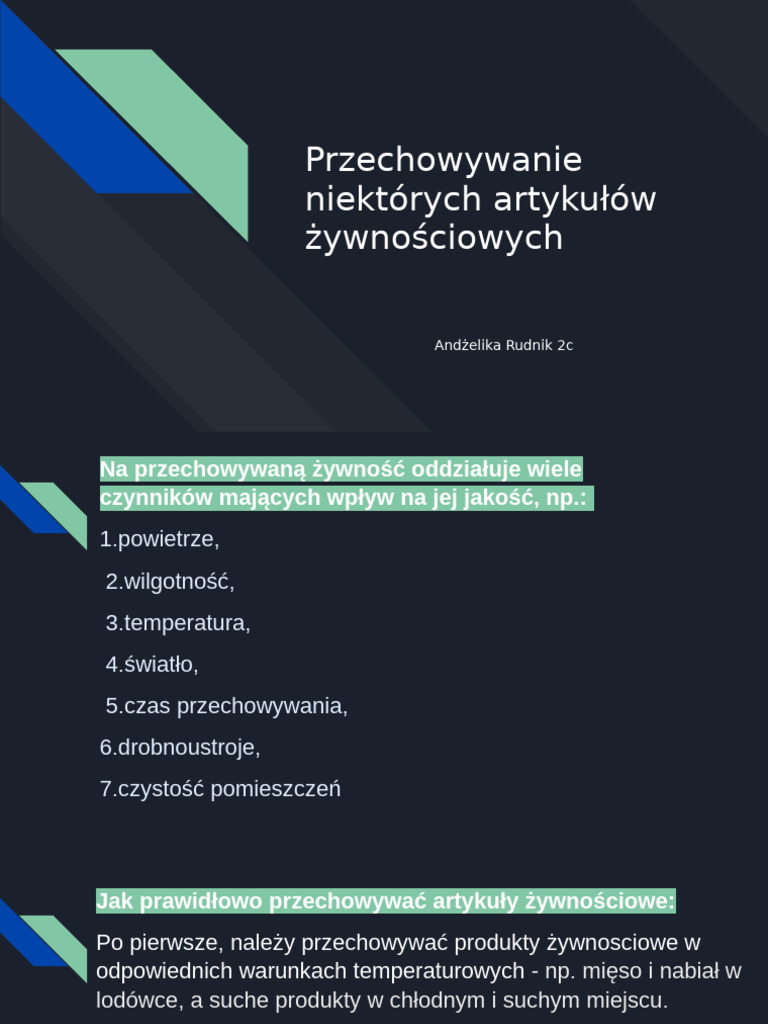 Przechowywanie niektórych artykułów żywnościowych

Andżelika Rudnik 2c

Na przechowywaną żywność oddziałuje wiele czynników mających wpływ na jej jakość, np.:

1.powietrze,

2.wilgotność,

3.temperatura,

4.światło,

5.czas przechowywania,

6.drobnoustroje,

7.czystość pomieszczeń

Jak prawidłowo przechowywać artykuły żywnościowe:

Po pierwsze, należy przechowywać produkty żywnosciowe w odpowiednich warunkach temperaturowych - np. mięso i nabiał w lodówce, a suche produkty w chłodnym i suchym miejscu.